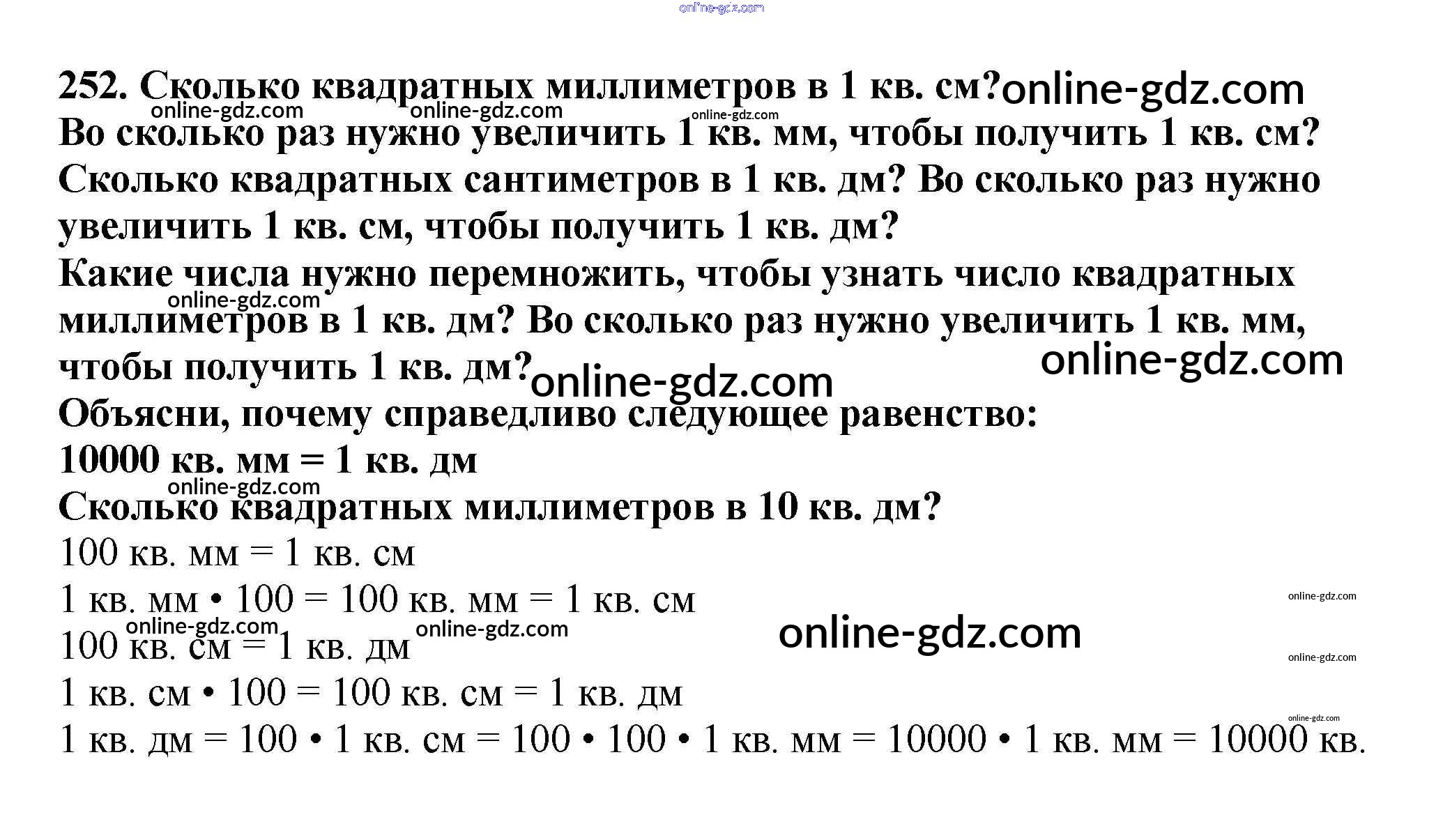 252. Сколько квадратных миллиметров в 1 кв. см?

Во сколько раз нужно увеличить 1 кв. мм, чтобы получить 1 кв. см? Сколько квадратных сантиметров в 1 кв. дм? Во сколько раз нужно увеличить 1 кв. см, чтобы получить 1 кв. дм?

Какие числа нужно перемножить, чтобы узнать число квадратных миллиметров в 1 кв. дм? Во сколько раз нужно увеличить 1 кв. мм, чтобы получить 1 кв. дм?

Объясни, почему справедливо следующее равенство:

10000 кв. мм = 1 кв. дм

Сколько квадратных миллиметров в 10 кв. дм?

100 кв. мм = 1 кв. см

1 кв. мм • 100 = 100 кв. мм = 1 кв. см

100 кв. см = 1 кв. дм

1 кв. см • 100 = 100 кв. см = 1 кв. дм

1 кв. дм = 100 • 1 кв. см = 100 • 100 • 1 кв. мм = 10000 • 1 кв. мм = 10000 кв.

online-gdz.com